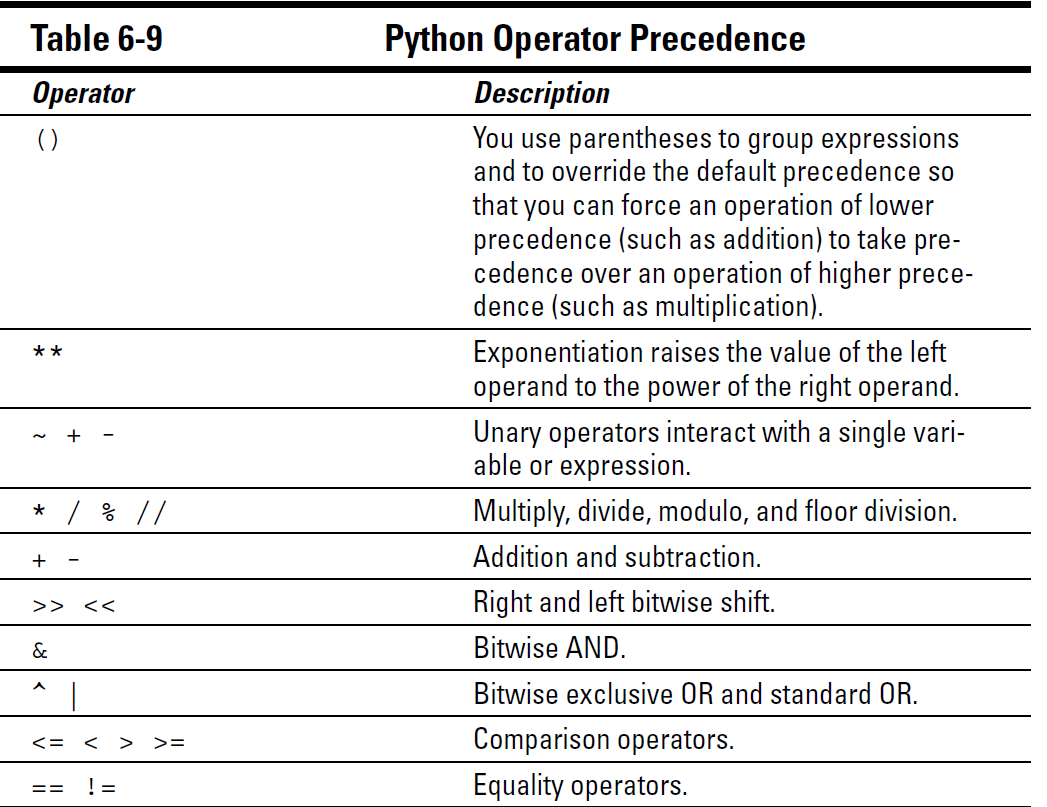 Table 6-9 Python Operator Precedence

| Operator | Description |
|---|---|
| () | You use parentheses to group expressions and to override the default precedence so that you can force an operation of lower precedence (such as addition) to take precedence over an operation of higher precedence (such as multiplication). |
| ** | Exponentiation raises the value of the left operand to the power of the right operand. |
| ~ + - | Unary operators interact with a single variable or expression. |
| * / % // | Multiply, divide, modulo, and floor division. |
| + - | Addition and subtraction. |
| >> << | Right and left bitwise shift. |
| & | Bitwise AND. |
| ^ \| | Bitwise exclusive OR and standard OR. |
| <= < > >= | Comparison operators. |
| == != | Equality operators. |